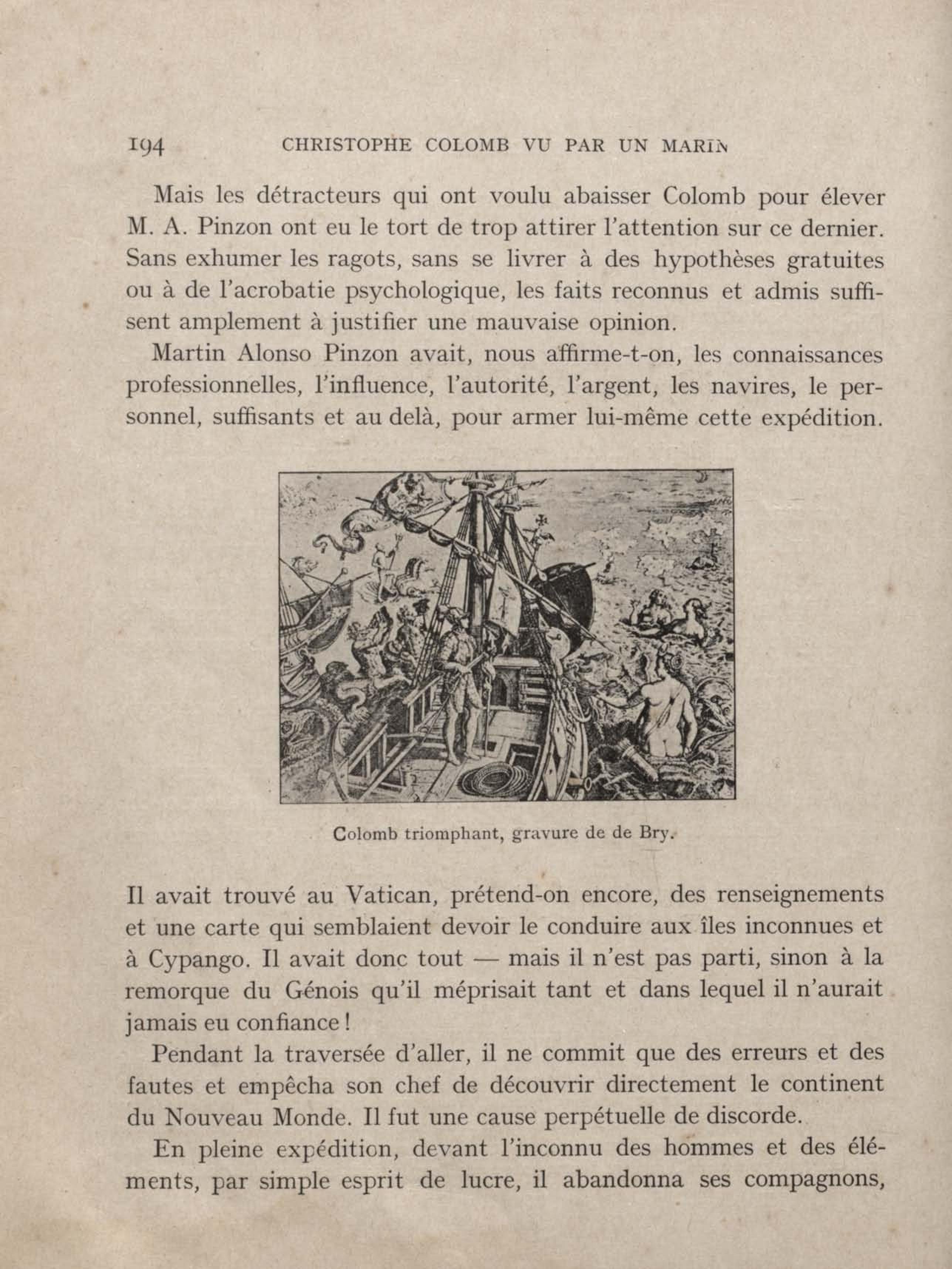 194 CHRISTOPHE COLOMB VU PAR UN MARIN

Mais les détracteurs qui ont voulu abaisser Colomb pour élever M. A. Pinzon ont eu le tort de trop attirer l'attention sur ce dernier. Sans exhumer les ragots, sans se livrer à des hypothèses gratuites ou à de l'acrobatie psychologique, les faits reconnus et admis suffisent amplement à justifier une mauvaise opinion.

Martin Alonso Pinzon avait, nous affirme-t-on, les connaissances professionnelles, l'influence, l'autorité, l'argent, les navires, le personnel, suffisants et au delà, pour armer lui-même cette expédition.

Colomb triomphant, gravure de de Bry.

Il avait trouvé au Vatican, prétend-on encore, des renseignements et une carte qui semblaient devoir le conduire aux îles inconnues et à Cypango. Il avait donc tout — mais il n'est pas parti, sinon à la remorque du Génois qu'il méprisait tant et dans lequel il n'aurait jamais eu confiance !

Pendant la traversée d'aller, il ne commit que des erreurs et des fautes et empêcha son chef de découvrir directement le continent du Nouveau Monde. Il fut une cause perpétuelle de discorde.

En pleine expédition, devant l'inconnu des hommes et des éléments, par simple esprit de lucre, il abandonna ses compagnons,